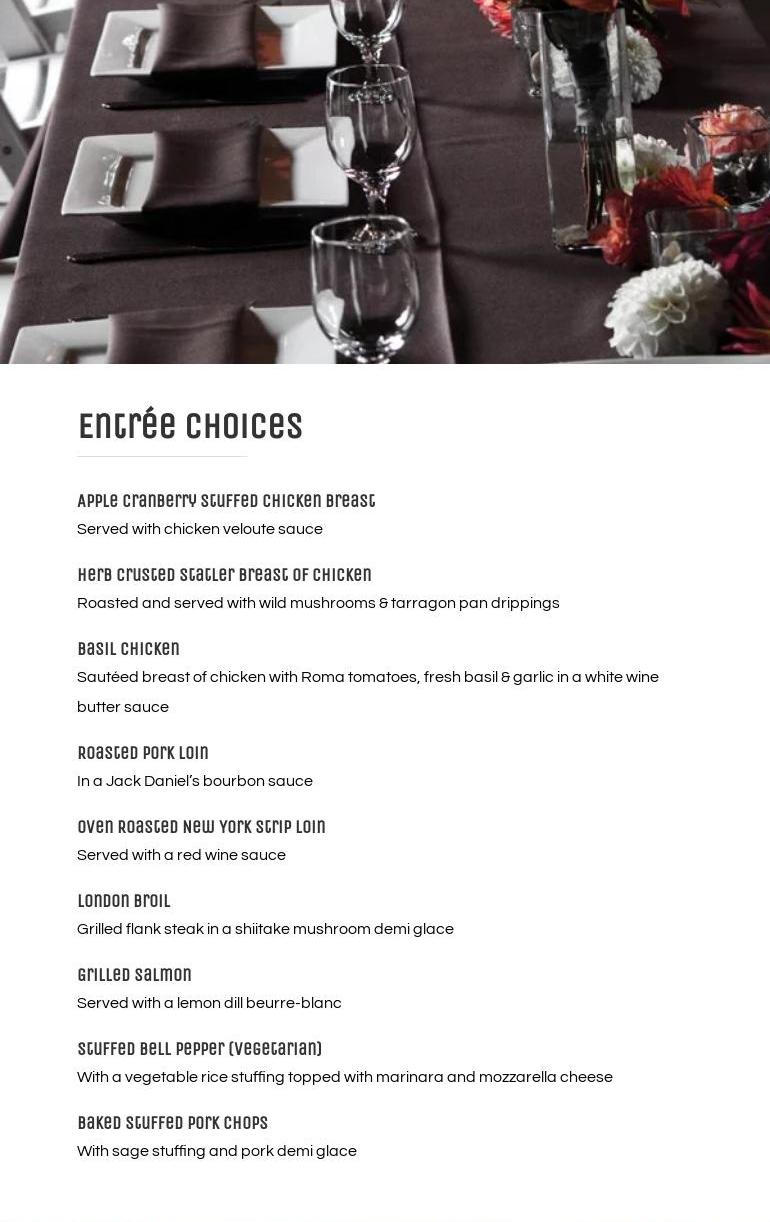 Entrée Choices

Apple Cranberry Stuffed Chicken Breast
Served with chicken veloute sauce

Herb Crusted Statler Breast of Chicken
Roasted and served with wild mushrooms & tarragon pan drippings

Basil Chicken
Sautéed breast of chicken with Roma tomatoes, fresh basil & garlic in a white wine butter sauce

Roasted Pork Loin
In a Jack Daniel's bourbon sauce

Oven Roasted New York Strip Loin
Served with a red wine sauce

London Broil
Grilled flank steak in a shiitake mushroom demi glace

Grilled Salmon
Served with a lemon dill beurre-blanc

Stuffed Bell Pepper (Vegetarian)
With a vegetable rice stuffing topped with marinara and mozzarella cheese

Baked Stuffed Pork Chops
With sage stuffing and pork demi glace